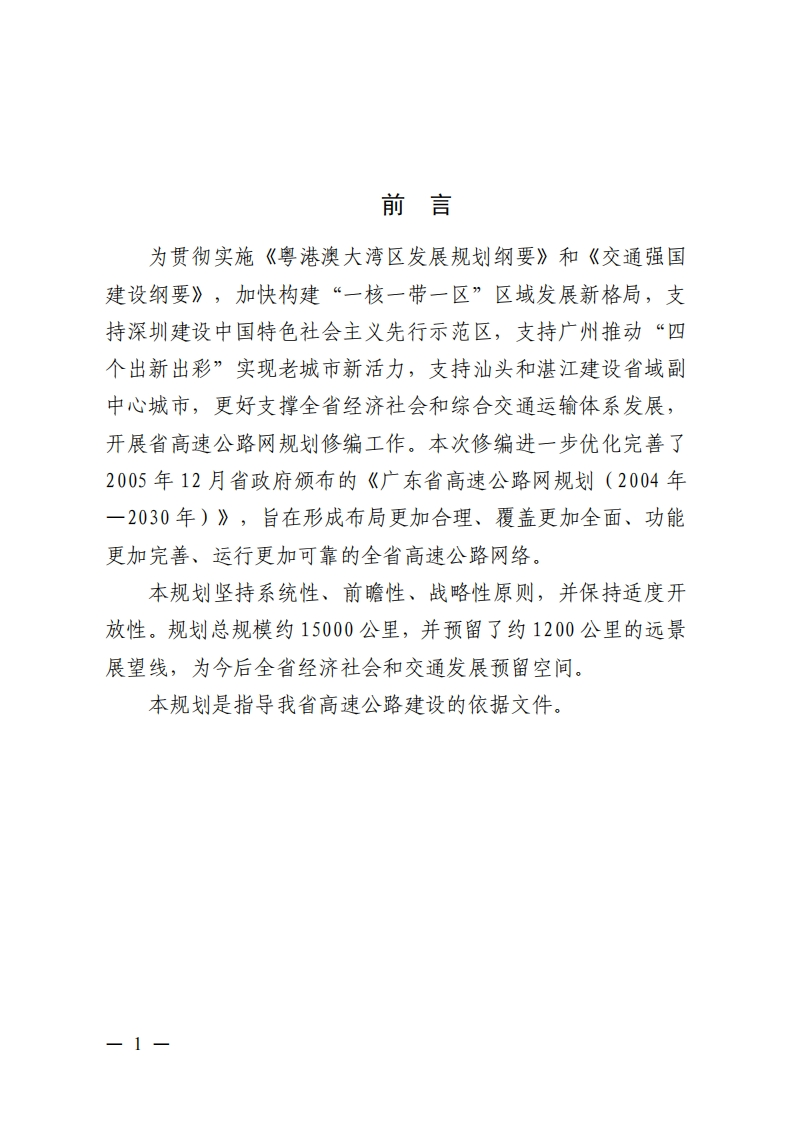 前 言

为贯彻实施《粤港澳大湾区发展规划纲要》和《交通强国建设纲要》，加快构建“一核一带一区”区域发展新格局，支持深圳建设中国特色社会主义先行示范区，支持广州推动“四个出新出彩”实现老城市新活力，支持汕头和湛江建设省域副中心城市，更好支撑全省经济社会和综合交通运输体系发展，开展省高速公路网规划修编工作。本次修编进一步优化完善了2005年12月省政府颁布的《广东省高速公路网规划（2004年—2030年）》，旨在形成布局更加合理、覆盖更加全面、功能更加完善、运行更加可靠的全省高速公路网络。

本规划坚持系统性、前瞻性、战略性原则，并保持适度开放性。规划总规模约15000公里，并预留了约1200公里的远景展望线，为今后全省经济社会和交通发展预留空间。

本规划是指导我省高速公路建设的依据文件。

— 1 —